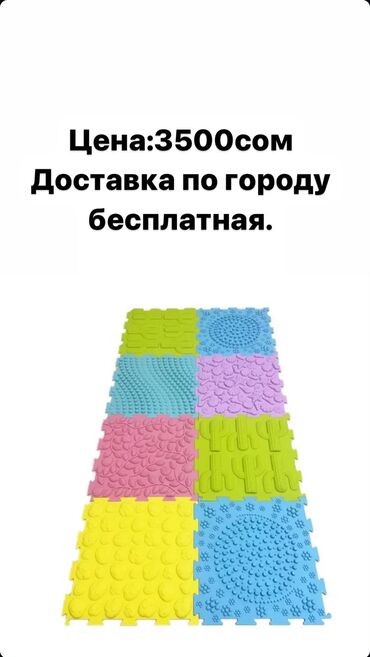 Цена:3500сом
Доставка по городу бесплатная.